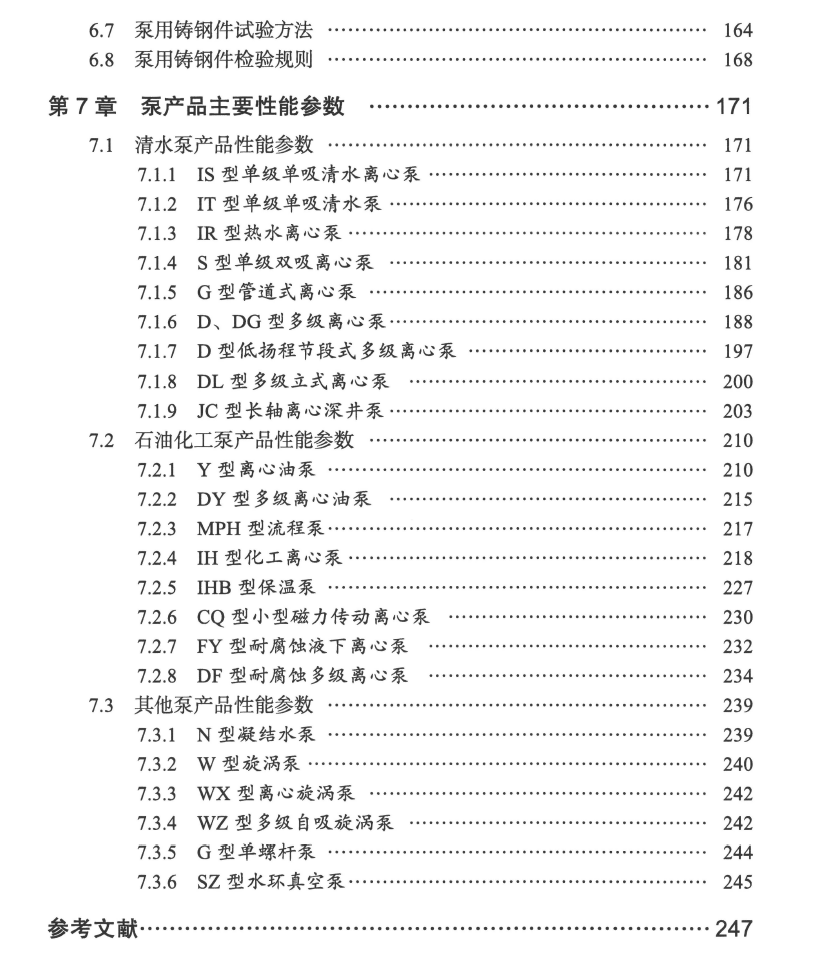 6.7 泵用铸钢件试验方法 …… 164
6.8 泵用铸钢件检验规则 …… 168

第 7 章 泵产品主要性能参数 …… 171

7.1 清水泵产品性能参数 …… 171
7.1.1 IS 型单级单吸清水离心泵 …… 171
7.1.2 IT 型单级单吸清水泵 …… 176
7.1.3 IR 型热水离心泵 …… 178
7.1.4 S 型单级双吸离心泵 …… 181
7.1.5 G 型管道式离心泵 …… 186
7.1.6 D、DG 型多级离心泵 …… 188
7.1.7 D 型低扬程节段式多级离心泵 …… 197
7.1.8 DL 型多级立式离心泵 …… 200
7.1.9 JC 型长轴离心深井泵 …… 203
7.2 石油化工泵产品性能参数 …… 210
7.2.1 Y 型离心油泵 …… 210
7.2.2 DY 型多级离心油泵 …… 215
7.2.3 MPH 型流程泵 …… 217
7.2.4 IH 型化工离心泵 …… 218
7.2.5 IHB 型保温泵 …… 227
7.2.6 CQ 型小型磁力传动离心泵 …… 230
7.2.7 FY 型耐腐蚀液下离心泵 …… 232
7.2.8 DF 型耐腐蚀多级离心泵 …… 234
7.3 其他泵产品性能参数 …… 239
7.3.1 N 型凝结水泵 …… 239
7.3.2 W 型旋涡泵 …… 240
7.3.3 WX 型离心旋涡泵 …… 242
7.3.4 WZ 型多级自吸旋涡泵 …… 242
7.3.5 G 型单螺杆泵 …… 244
7.3.6 SZ 型水环真空泵 …… 245

参考文献 …… 247